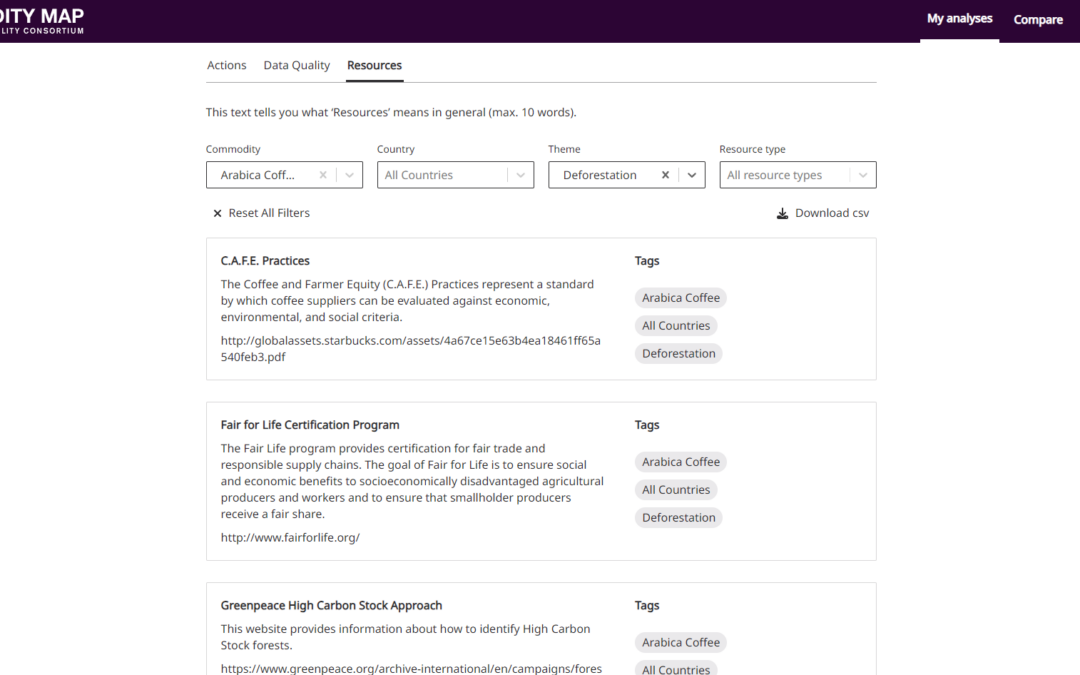 DITY MAP
LITY CONSORTIUM

My analyses
Compare

Actions
Data Quality
Resources

This text tells you what 'Resources' means in general (max. 10 words).

Commodity
Arabica Coff...
Country
All Countries
Theme
Deforestation
Resource type
All resource types

Reset All Filters
Download csv

C.A.F.E. Practices
The Coffee and Farmer Equity (C.A.F.E.) Practices represent a standard by which coffee suppliers can be evaluated against economic, environmental, and social criteria.
http://globalassets.starbucks.com/assets/4a67ce15e63b4ea18461ff65a540feb3.pdf
Tags
Arabica Coffee
All Countries
Deforestation

Fair for Life Certification Program
The Fair Life program provides certification for fair trade and responsible supply chains. The goal of Fair for Life is to ensure social and economic benefits to socioeconomically disadvantaged agricultural producers and workers and to ensure that smallholder producers receive a fair share.
http://www.fairforlife.org/
Tags
Arabica Coffee
All Countries
Deforestation

Greenpeace High Carbon Stock Approach
This website provides information about how to identify High Carbon Stock forests.
https://www.greenpeace.org/archive-international/en/campaigns/fores
Tags
Arabica Coffee
All Countries